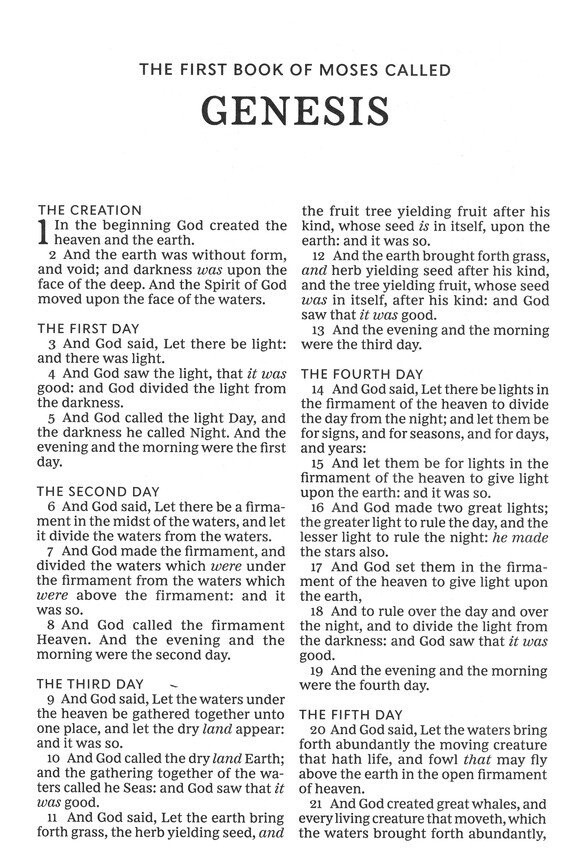 THE FIRST BOOK OF MOSES CALLED

GENESIS

THE CREATION

1 In the beginning God created the heaven and the earth.

2 And the earth was without form, and void; and darkness was upon the face of the deep. And the Spirit of God moved upon the face of the waters.

THE FIRST DAY

3 And God said, Let there be light: and there was light.

4 And God saw the light, that it was good: and God divided the light from the darkness.

5 And God called the light Day, and the darkness he called Night. And the evening and the morning were the first day.

THE SECOND DAY

6 And God said, Let there be a firmament in the midst of the waters, and let it divide the waters from the waters.

7 And God made the firmament, and divided the waters which were under the firmament from the waters which were above the firmament: and it was so.

8 And God called the firmament Heaven. And the evening and the morning were the second day.

THE THIRD DAY

9 And God said, Let the waters under the heaven be gathered together unto one place, and let the dry land appear: and it was so.

10 And God called the dry land Earth; and the gathering together of the waters called he Seas: and God saw that it was good.

11 And God said, Let the earth bring forth grass, the herb yielding seed, and the fruit tree yielding fruit after his kind, whose seed is in itself, upon the earth: and it was so.

12 And the earth brought forth grass, and herb yielding seed after his kind, and the tree yielding fruit, whose seed was in itself, after his kind: and God saw that it was good.

13 And the evening and the morning were the third day.

THE FOURTH DAY

14 And God said, Let there be lights in the firmament of the heaven to divide the day from the night; and let them be for signs, and for seasons, and for days, and years:

15 And let them be for lights in the firmament of the heaven to give light upon the earth: and it was so.

16 And God made two great lights; the greater light to rule the day, and the lesser light to rule the night: he made the stars also.

17 And God set them in the firmament of the heaven to give light upon the earth,

18 And to rule over the day and over the night, and to divide the light from the darkness: and God saw that it was good.

19 And the evening and the morning were the fourth day.

THE FIFTH DAY

20 And God said, Let the waters bring forth abundantly the moving creature that hath life, and fowl that may fly above the earth in the open firmament of heaven.

21 And God created great whales, and every living creature that moveth, which the waters brought forth abundantly,